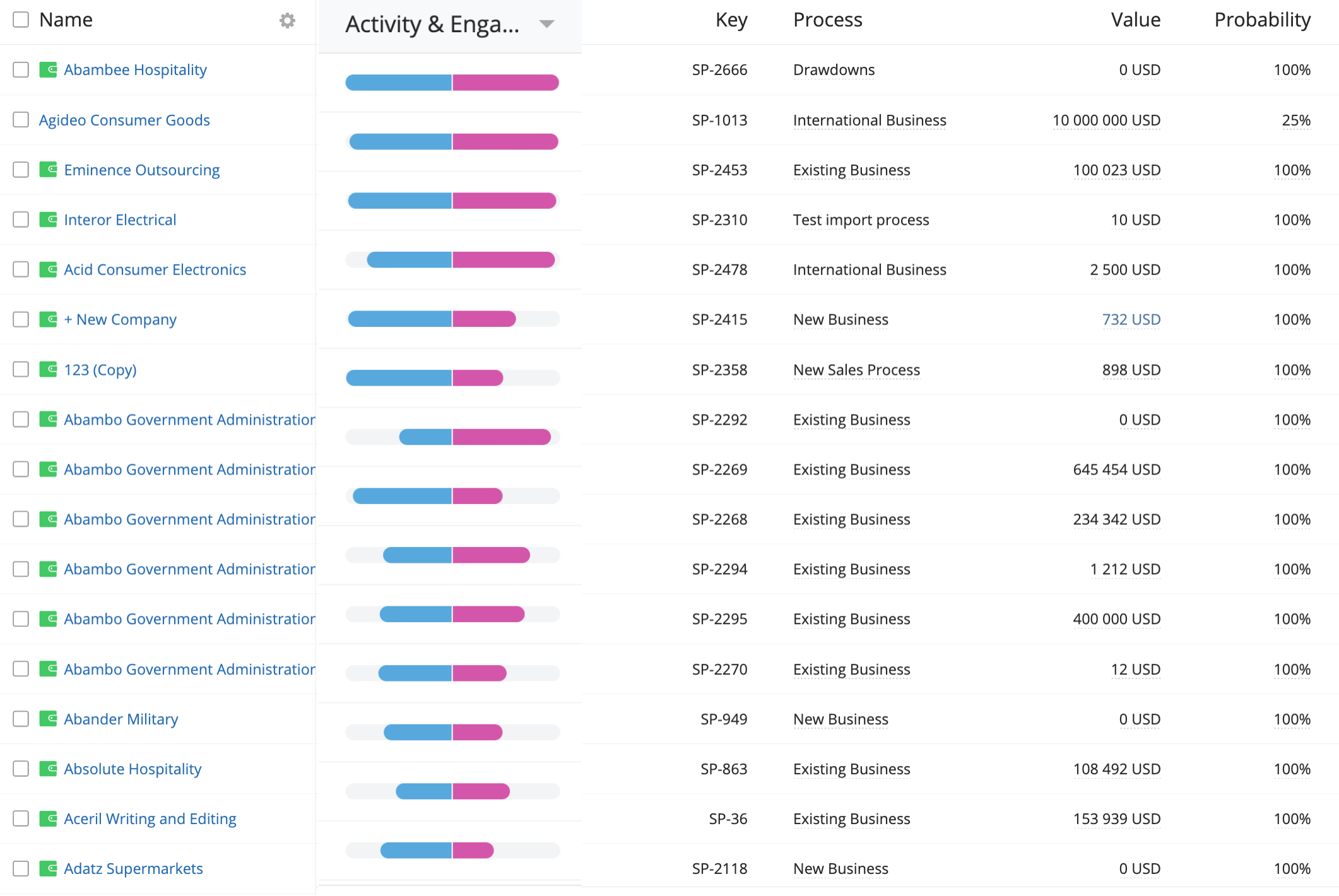 | Name | Activity & Enga... | Key | Process | Value | Probability |
|---|---|---|---|---|---|
| Abambee Hospitality | | SP-2666 | Drawdowns | 0 USD | 100% |
| Agideo Consumer Goods | | SP-1013 | International Business | 10 000 000 USD | 25% |
| Eminence Outsourcing | | SP-2453 | Existing Business | 100 023 USD | 100% |
| Interor Electrical | | SP-2310 | Test import process | 10 USD | 100% |
| Acid Consumer Electronics | | SP-2478 | International Business | 2 500 USD | 100% |
| + New Company | | SP-2415 | New Business | 732 USD | 100% |
| 123 (Copy) | | SP-2358 | New Sales Process | 898 USD | 100% |
| Abambo Government Administratior | | SP-2292 | Existing Business | 0 USD | 100% |
| Abambo Government Administratior | | SP-2269 | Existing Business | 645 454 USD | 100% |
| Abambo Government Administratior | | SP-2268 | Existing Business | 234 342 USD | 100% |
| Abambo Government Administratior | | SP-2294 | Existing Business | 1 212 USD | 100% |
| Abambo Government Administratior | | SP-2295 | Existing Business | 400 000 USD | 100% |
| Abambo Government Administratior | | SP-2270 | Existing Business | 12 USD | 100% |
| Abander Military | | SP-949 | New Business | 0 USD | 100% |
| Absolute Hospitality | | SP-863 | Existing Business | 108 492 USD | 100% |
| Aceril Writing and Editing | | SP-36 | Existing Business | 153 939 USD | 100% |
| Adatz Supermarkets | | SP-2118 | New Business | 0 USD | 100% |